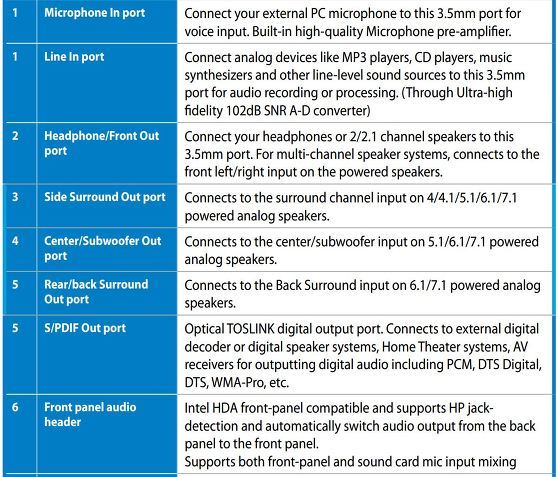 | 1 | Microphone In port | Connect your external PC microphone to this 3.5mm port for voice input. Built-in high-quality Microphone pre-amplifier. |
|---|---|---|
| 1 | Line In port | Connect analog devices like MP3 players, CD players, music synthesizers and other line-level sound sources to this 3.5mm port for audio recording or processing. (Through Ultra-high fidelity 102dB SNR A-D converter) |
| 2 | Headphone/Front Out port | Connect your headphones or 2/2.1 channel speakers to this 3.5mm port. For multi-channel speaker systems, connects to the front left/right input on the powered speakers. |
| 3 | Side Surround Out port | Connects to the surround channel input on 4/4.1/5.1/6.1/7.1 powered analog speakers. |
| 4 | Center/Subwoofer Out port | Connects to the center/subwoofer input on 5.1/6.1/7.1 powered analog speakers. |
| 5 | Rear/back Surround Out port | Connects to the Back Surround input on 6.1/7.1 powered analog speakers. |
| 5 | S/PDIF Out port | Optical TOSLINK digital output port. Connects to external digital decoder or digital speaker systems, Home Theater systems, AV receivers for outputting digital audio including PCM, DTS Digital, DTS, WMA-Pro, etc. |
| 6 | Front panel audio header | Intel HDA front-panel compatible and supports HP jack-detection and automatically switch audio output from the back panel to the front panel. Supports both front-panel and sound card mic input mixing |